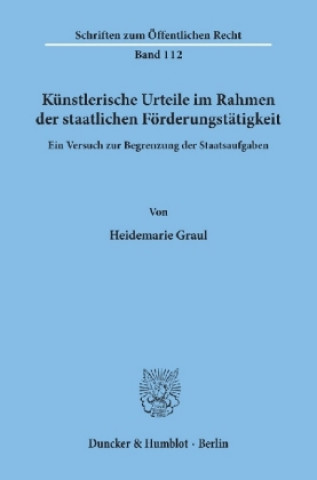 Schriften zum Öffentlichen Recht

Band 112

Künstlerische Urteile im Rahmen der staatlichen Förderungstätigkeit

Ein Versuch zur Begrenzung der Staatsaufgaben

Von

Heidemarie Graul

Duncker & Humblot · Berlin